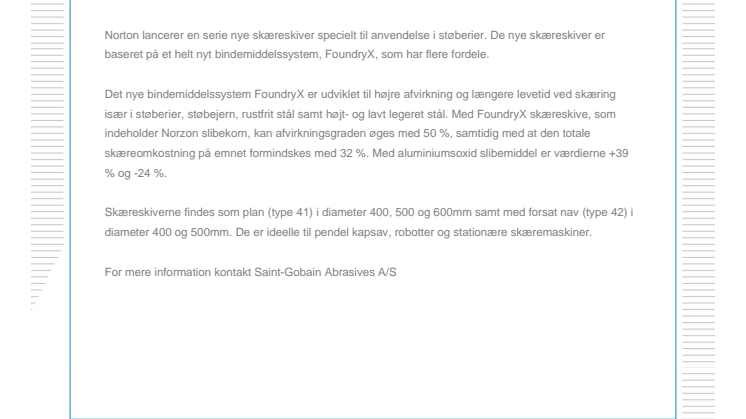 Norton lancerer en serie nye skæreskiver specielt til anvendelse i støberier. De nye skæreskiver er baseret på et helt nyt bindemiddelssystem, FoundryX, som har flere fordele.

Det nye bindemiddelssystem FoundryX er udviklet til højre afvirkning og længere levetid ved skæring især i støberier, støbejern, rustfrit stål samt højt- og lavt legeret stål. Med FoundryX skæreskive, som indeholder Norzon slibekorn, kan afvirkningsgraden øges med 50 %, samtidig med at den totale skæreomkostning på emnet formindskes med 32 %. Med aluminiumsoxid slibemiddel er værdierne +39 % og -24 %.

Skæreskiverne findes som plan (type 41) i diameter 400, 500 og 600mm samt med forsat nav (type 42) i diameter 400 og 500mm. De er ideelle til pendel kapsav, robotter og stationære skæremaskiner.

For mere information kontakt Saint-Gobain Abrasives A/S